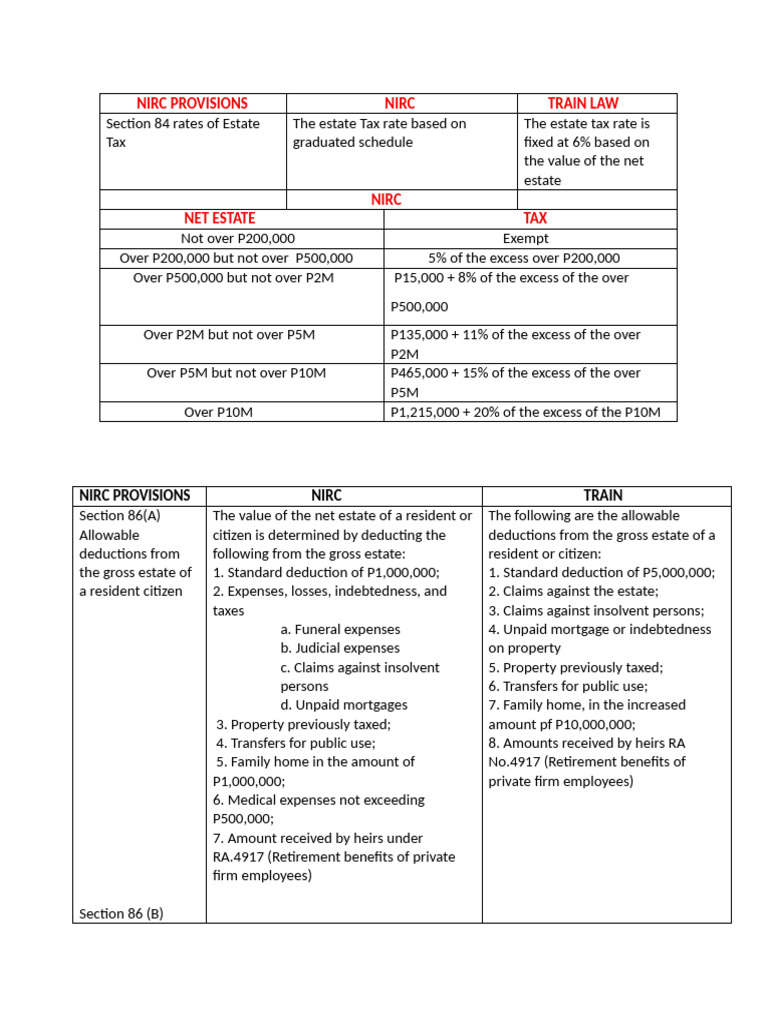 | NIRC PROVISIONS | NIRC | TRAIN LAW |
|---|---|---|
| Section 84 rates of Estate Tax | The estate Tax rate based on graduated schedule | The estate tax rate is fixed at 6% based on the value of the net estate |
| NIRC | | |

| NET ESTATE | TAX |
|---|---|
| Not over P200,000 | Exempt |
| Over P200,000 but not over P500,000 | 5% of the excess over P200,000 |
| Over P500,000 but not over P2M | P15,000 + 8% of the excess of the over P500,000 |
| Over P2M but not over P5M | P135,000 + 11% of the excess of the over P2M |
| Over P5M but not over P10M | P465,000 + 15% of the excess of the over P5M |
| Over P10M | P1,215,000 + 20% of the excess of the P10M |

| NIRC PROVISIONS | NIRC | TRAIN |
|---|---|---|
| Section 86(A) Allowable deductions from the gross estate of a resident citizen Section 86 (B) | The value of the net estate of a resident or citizen is determined by deducting the following from the gross estate: 1. Standard deduction of P1,000,000; 2. Expenses, losses, indebtedness, and taxes a. Funeral expenses b. Judicial expenses c. Claims against insolvent persons d. Unpaid mortgages 3. Property previously taxed; 4. Transfers for public use; 5. Family home in the amount of P1,000,000; 6. Medical expenses not exceeding P500,000; 7. Amount received by heirs under RA.4917 (Retirement benefits of private firm employees) | The following are the allowable deductions from the gross estate of a resident or citizen: 1. Standard deduction of P5,000,000; 2. Claims against the estate; 3. Claims against insolvent persons; 4. Unpaid mortgage or indebtedness on property 5. Property previously taxed; 6. Transfers for public use; 7. Family home, in the increased amount pf P10,000,000; 8. Amounts received by heirs RA No.4917 (Retirement benefits of private firm employees) |